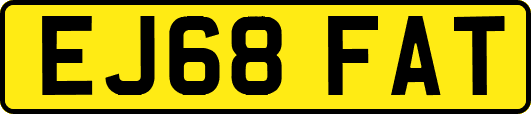 EJ68 FAT